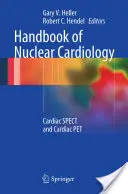 Gary V. Heller
Robert C. Hendel Editors

Handbook of Nuclear Cardiology

Cardiac SPECT and Cardiac PET

Springer